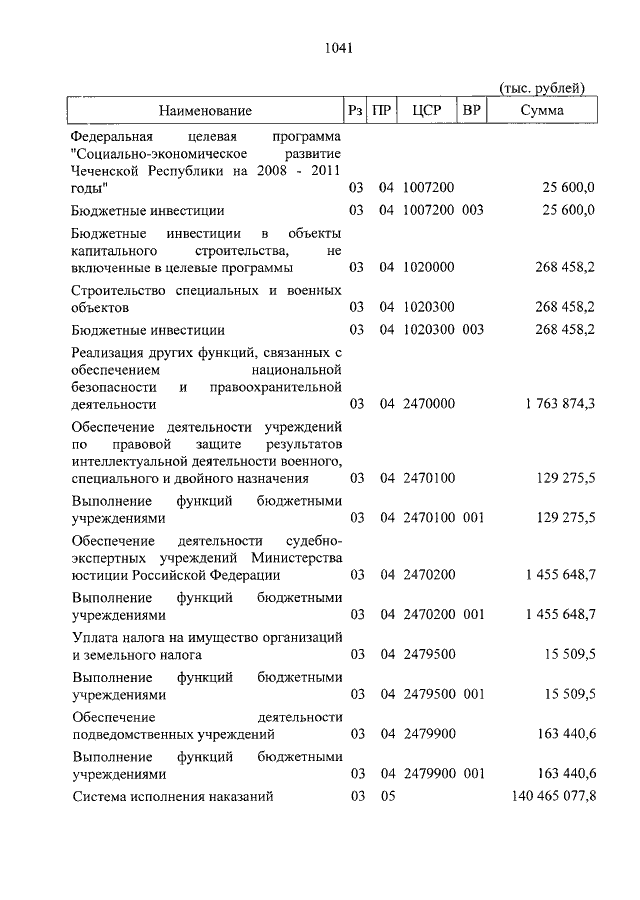 1041

(тыс. рублей)

| Наименование | Рз | ПР | ЦСР | ВР | Сумма |
|---|---|---|---|---|---|
| Федеральная целевая программа "Социально-экономическое развитие Чеченской Республики на 2008 - 2011 годы" | 03 | 04 | 1007200 | | 25 600,0 |
| Бюджетные инвестиции | 03 | 04 | 1007200 | 003 | 25 600,0 |
| Бюджетные инвестиции в объекты капитального строительства, не включенные в целевые программы | 03 | 04 | 1020000 | | 268 458,2 |
| Строительство специальных и военных объектов | 03 | 04 | 1020300 | | 268 458,2 |
| Бюджетные инвестиции | 03 | 04 | 1020300 | 003 | 268 458,2 |
| Реализация других функций, связанных с обеспечением национальной безопасности и правоохранительной деятельности | 03 | 04 | 2470000 | | 1 763 874,3 |
| Обеспечение деятельности учреждений по правовой защите результатов интеллектуальной деятельности военного, специального и двойного назначения | 03 | 04 | 2470100 | | 129 275,5 |
| Выполнение функций бюджетными учреждениями | 03 | 04 | 2470100 | 001 | 129 275,5 |
| Обеспечение деятельности судебно-экспертных учреждений Министерства юстиции Российской Федерации | 03 | 04 | 2470200 | | 1 455 648,7 |
| Выполнение функций бюджетными учреждениями | 03 | 04 | 2470200 | 001 | 1 455 648,7 |
| Уплата налога на имущество организаций и земельного налога | 03 | 04 | 2479500 | | 15 509,5 |
| Выполнение функций бюджетными учреждениями | 03 | 04 | 2479500 | 001 | 15 509,5 |
| Обеспечение деятельности подведомственных учреждений | 03 | 04 | 2479900 | | 163 440,6 |
| Выполнение функций бюджетными учреждениями | 03 | 04 | 2479900 | 001 | 163 440,6 |
| Система исполнения наказаний | 03 | 05 | | | 140 465 077,8 |